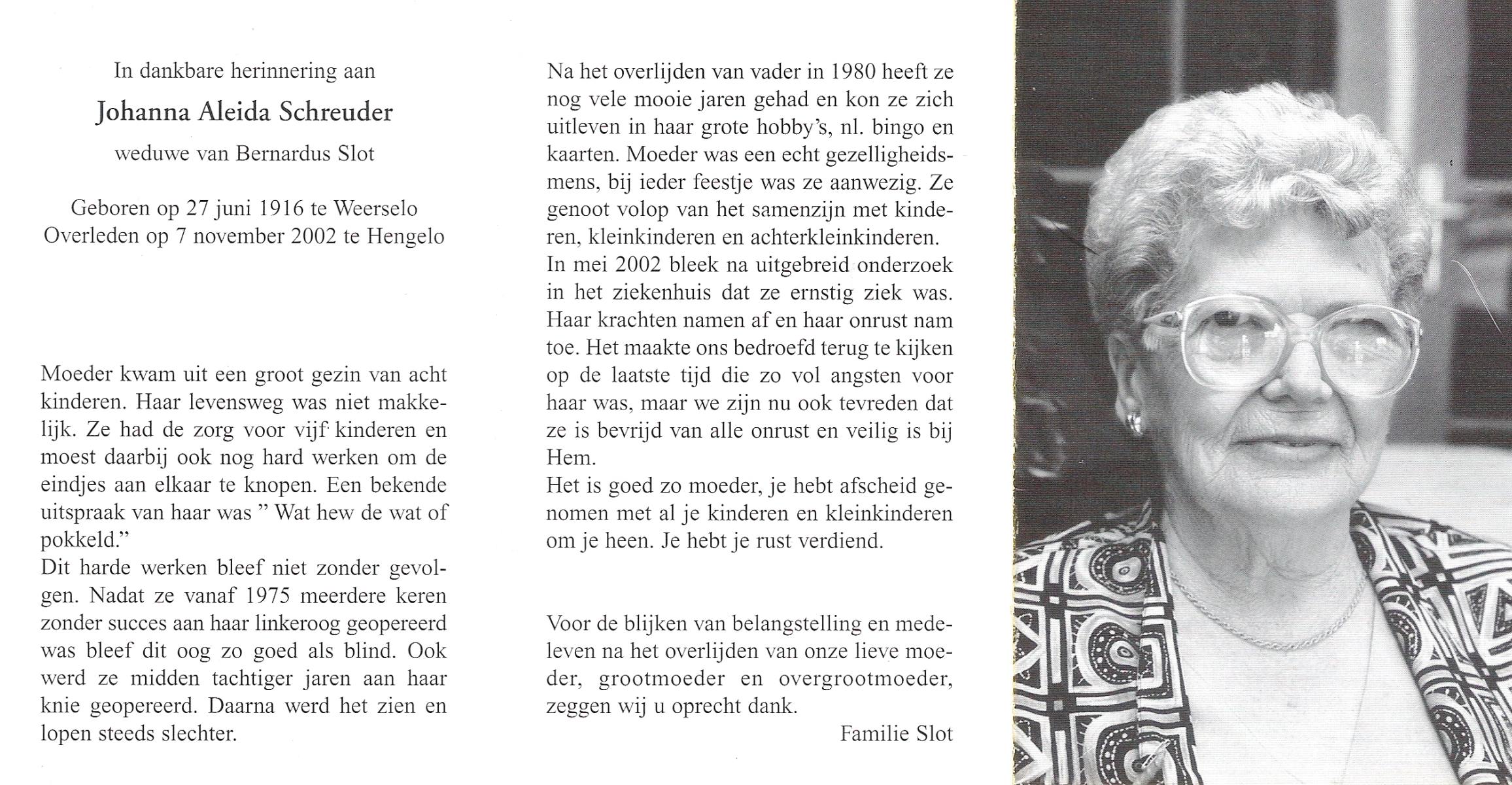 In dankbare herinnering aan

Johanna Aleida Schreuder

weduwe van Bernardus Slot

Geboren op 27 juni 1916 te Weerselo
Overleden op 7 november 2002 te Hengelo

Moeder kwam uit een groot gezin van acht kinderen. Haar levensweg was niet makkelijk. Ze had de zorg voor vijf kinderen en moest daarbij ook nog hard werken om de eindjes aan elkaar te knopen. Een bekende uitspraak van haar was " Wat hew de wat of pokkeld."
Dit harde werken bleef niet zonder gevolgen. Nadat ze vanaf 1975 meerdere keren zonder succes aan haar linkeroog geopereerd was bleef dit oog zo goed als blind. Ook werd ze midden tachtiger jaren aan haar knie geopereerd. Daarna werd het zien en lopen steeds slechter.

Na het overlijden van vader in 1980 heeft ze nog vele mooie jaren gehad en kon ze zich uitleven in haar grote hobby's, nl. bingo en kaarten. Moeder was een echt gezelligheidsmens, bij ieder feestje was ze aanwezig. Ze genoot volop van het samenzijn met kinderen, kleinkinderen en achterkleinkinderen.
In mei 2002 bleek na uitgebreid onderzoek in het ziekenhuis dat ze ernstig ziek was. Haar krachten namen af en haar onrust nam toe. Het maakte ons bedroefd terug te kijken op de laatste tijd die zo vol angsten voor haar was, maar we zijn nu ook tevreden dat ze is bevrijd van alle onrust en veilig is bij Hem.
Het is goed zo moeder, je hebt afscheid genomen met al je kinderen en kleinkinderen om je heen. Je hebt je rust verdiend.

Voor de blijken van belangstelling en medeleven na het overlijden van onze lieve moeder, grootmoeder en overgrootmoeder, zeggen wij u oprecht dank.

Familie Slot